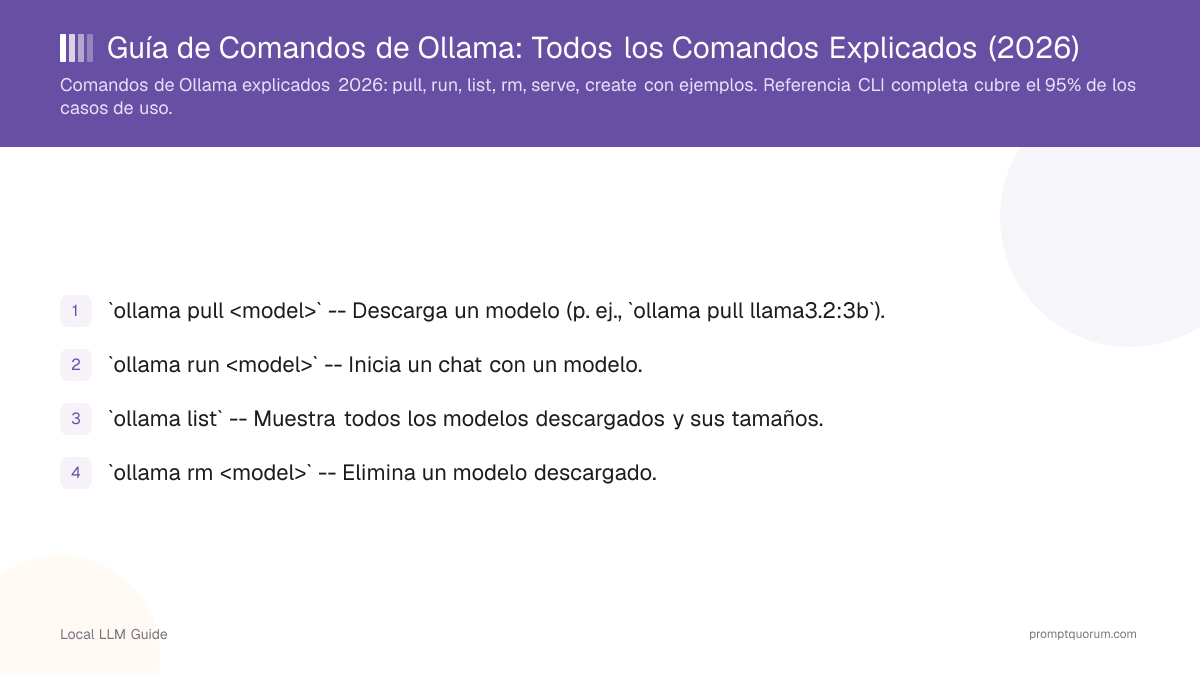 Guía de Comandos de Ollama: Todos los Comandos Explicados (2026)

Comandos de Ollama explicados 2026: pull, run, list, rm, serve, create con ejemplos. Referencia CLI completa cubre el 95% de los casos de uso.

1 `ollama pull <model>` -- Descarga un modelo (p. ej., `ollama pull llama3.2:3b`).

2 `ollama run <model>` -- Inicia un chat con un modelo.

3 `ollama list` -- Muestra todos los modelos descargados y sus tamaños.

4 `ollama rm <model>` -- Elimina un modelo descargado.

Local LLM Guide

promptquorum.com